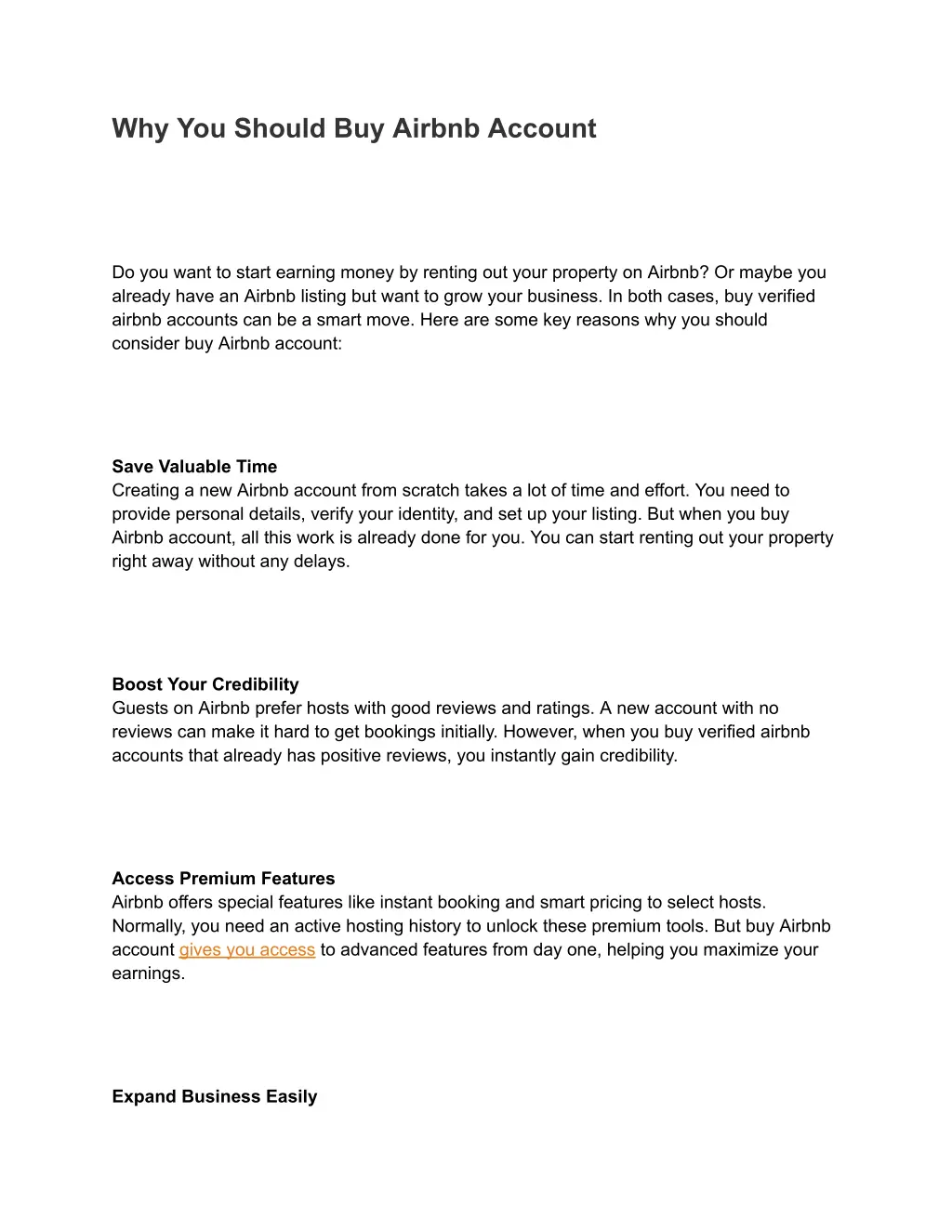 Why You Should Buy Airbnb Account

Do you want to start earning money by renting out your property on Airbnb? Or maybe you already have an Airbnb listing but want to grow your business. In both cases, buy verified airbnb accounts can be a smart move. Here are some key reasons why you should consider buy Airbnb account:

Save Valuable Time
Creating a new Airbnb account from scratch takes a lot of time and effort. You need to provide personal details, verify your identity, and set up your listing. But when you buy Airbnb account, all this work is already done for you. You can start renting out your property right away without any delays.

Boost Your Credibility
Guests on Airbnb prefer hosts with good reviews and ratings. A new account with no reviews can make it hard to get bookings initially. However, when you buy verified airbnb accounts that already has positive reviews, you instantly gain credibility.

Access Premium Features
Airbnb offers special features like instant booking and smart pricing to select hosts. Normally, you need an active hosting history to unlock these premium tools. But buy Airbnb account gives you access to advanced features from day one, helping you maximize your earnings.

Expand Business Easily